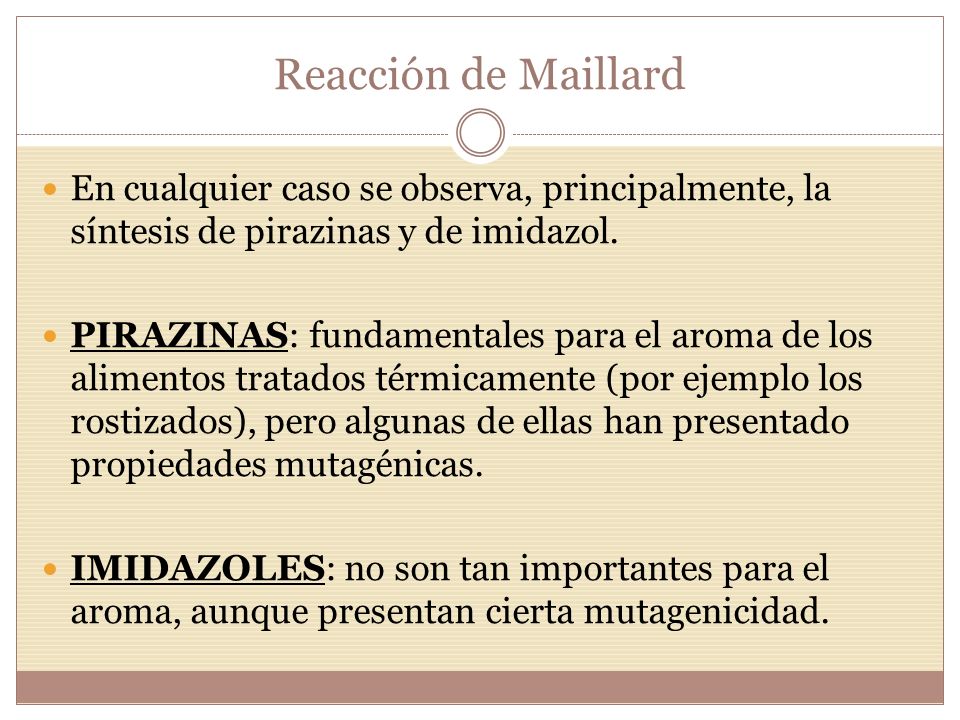 Reacción de Maillard

En cualquier caso se observa, principalmente, la síntesis de pirazinas y de imidazol.

PIRAZINAS: fundamentales para el aroma de los alimentos tratados térmicamente (por ejemplo los rostizados), pero algunas de ellas han presentado propiedades mutagénicas.

IMIDAZOLES: no son tan importantes para el aroma, aunque presentan cierta mutagenicidad.